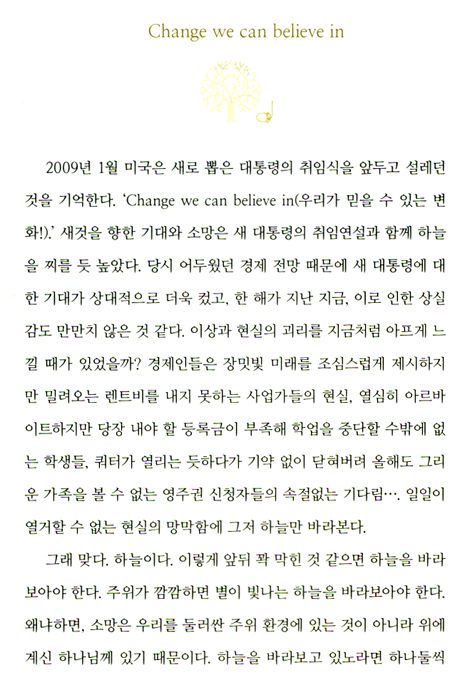 Change we can believe in

2009년 1월 미국은 새로 뽑은 대통령의 취임식을 앞두고 설레던 것을 기억한다. 'Change we can believe in(우리가 믿을 수 있는 변화!).' 새것을 향한 기대와 소망은 새 대통령의 취임연설과 함께 하늘을 찌를 듯 높았다. 당시 어두웠던 경제 전망 때문에 새 대통령에 대한 기대가 상대적으로 더욱 컸고, 한 해가 지난 지금, 이로 인한 상실감도 만만치 않은 것 같다. 이상과 현실의 괴리를 지금처럼 아프게 느낄 때가 있었을까? 경제인들은 장밋빛 미래를 조심스럽게 제시하지만 밀려오는 렌트비를 내지 못하는 사업가들의 현실, 열심히 아르바이트하지만 당장 내야 할 등록금이 부족해 학업을 중단할 수밖에 없는 학생들, 쿼터가 열리는 듯하다가 기약 없이 닫혀버려 올해도 그리운 가족을 볼 수 없는 영주권 신청자들의 속절없는 기다림…. 일일이 열거할 수 없는 현실의 망막함에 그저 하늘만 바라본다.

그래 맞다. 하늘이다. 이렇게 앞뒤 꽉 막힌 것 같으면 하늘을 바라보아야 한다. 주위가 깜깜하면 별이 빛나는 하늘을 바라보아야 한다. 왜냐하면, 소망은 우리를 둘러싼 주위 환경에 있는 것이 아니라 위에 계신 하나님께 있기 때문이다. 하늘을 바라보고 있노라면 하나둘씩